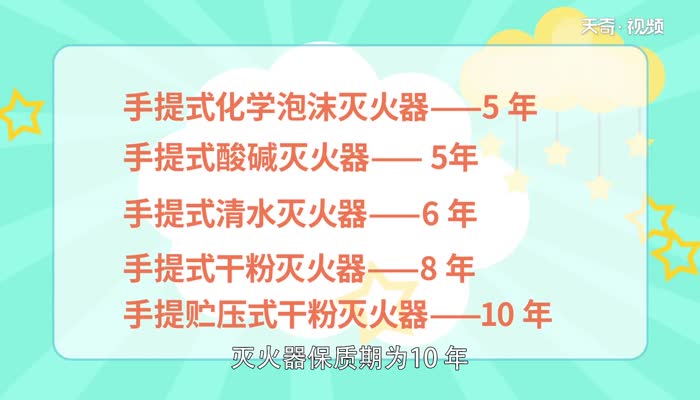 天奇·视频

手提式化学泡沫灭火器——5 年

手提式酸碱灭火器—— 5年

手提式清水灭火器——6 年

手提式干粉灭火器——8 年

手提贮压式干粉灭火器——10 年

灭火器保质期为10 年